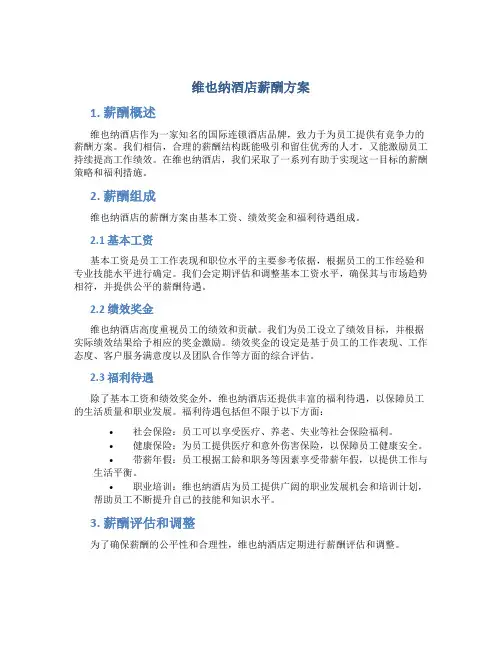 维也纳酒店薪酬方案

1. 薪酬概述

维也纳酒店作为一家知名的国际连锁酒店品牌，致力于为员工提供有竞争力的薪酬方案。我们相信，合理的薪酬结构既能吸引和留住优秀的人才，又能激励员工持续提高工作绩效。在维也纳酒店，我们采取了一系列有助于实现这一目标的薪酬策略和福利措施。

2. 薪酬组成

维也纳酒店的薪酬方案由基本工资、绩效奖金和福利待遇组成。

2.1 基本工资

基本工资是员工工作表现和职位水平的主要参考依据，根据员工的工作经验和专业技能水平进行确定。我们会定期评估和调整基本工资水平，确保其与市场趋势相符，并提供公平的薪酬待遇。

2.2 绩效奖金

维也纳酒店高度重视员工的绩效和贡献。我们为员工设立了绩效目标，并根据实际绩效结果给予相应的奖金激励。绩效奖金的设定是基于员工的工作表现、工作态度、客户服务满意度以及团队合作等方面的综合评估。

2.3 福利待遇

除了基本工资和绩效奖金外，维也纳酒店还提供丰富的福利待遇，以保障员工的生活质量和职业发展。福利待遇包括但不限于以下方面：

• 社会保险：员工可以享受医疗、养老、失业等社会保险福利。
• 健康保险：为员工提供医疗和意外伤害保险，以保障员工健康安全。
• 带薪年假：员工根据工龄和职务等因素享受带薪年假，以提供工作与生活平衡。
• 职业培训：维也纳酒店为员工提供广阔的职业发展机会和培训计划，帮助员工不断提升自己的技能和知识水平。

3. 薪酬评估和调整

为了确保薪酬的公平性和合理性，维也纳酒店定期进行薪酬评估和调整。